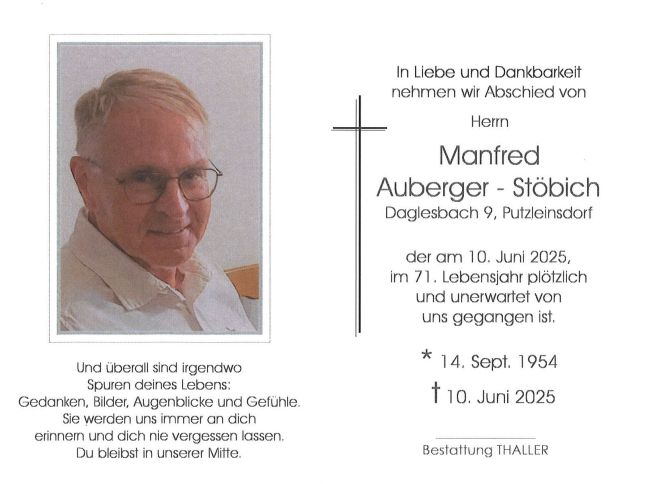 Und überall sind irgendwo
Spuren deines Lebens:
Gedanken, Bilder, Augenblicke und Gefühle.
Sie werden uns immer an dich
erinnern und dich nie vergessen lassen.
Du bleibst in unserer Mitte.

In Liebe und Dankbarkeit
nehmen wir Abschied von

Herrn

Manfred
Auberger - Stöbich
Daglesbach 9, Putzleinsdorf

der am 10. Juni 2025,
im 71. Lebensjahr plötzlich
und unerwartet von
uns gegangen ist.

* 14. Sept. 1954
† 10. Juni 2025

Bestattung THALLER